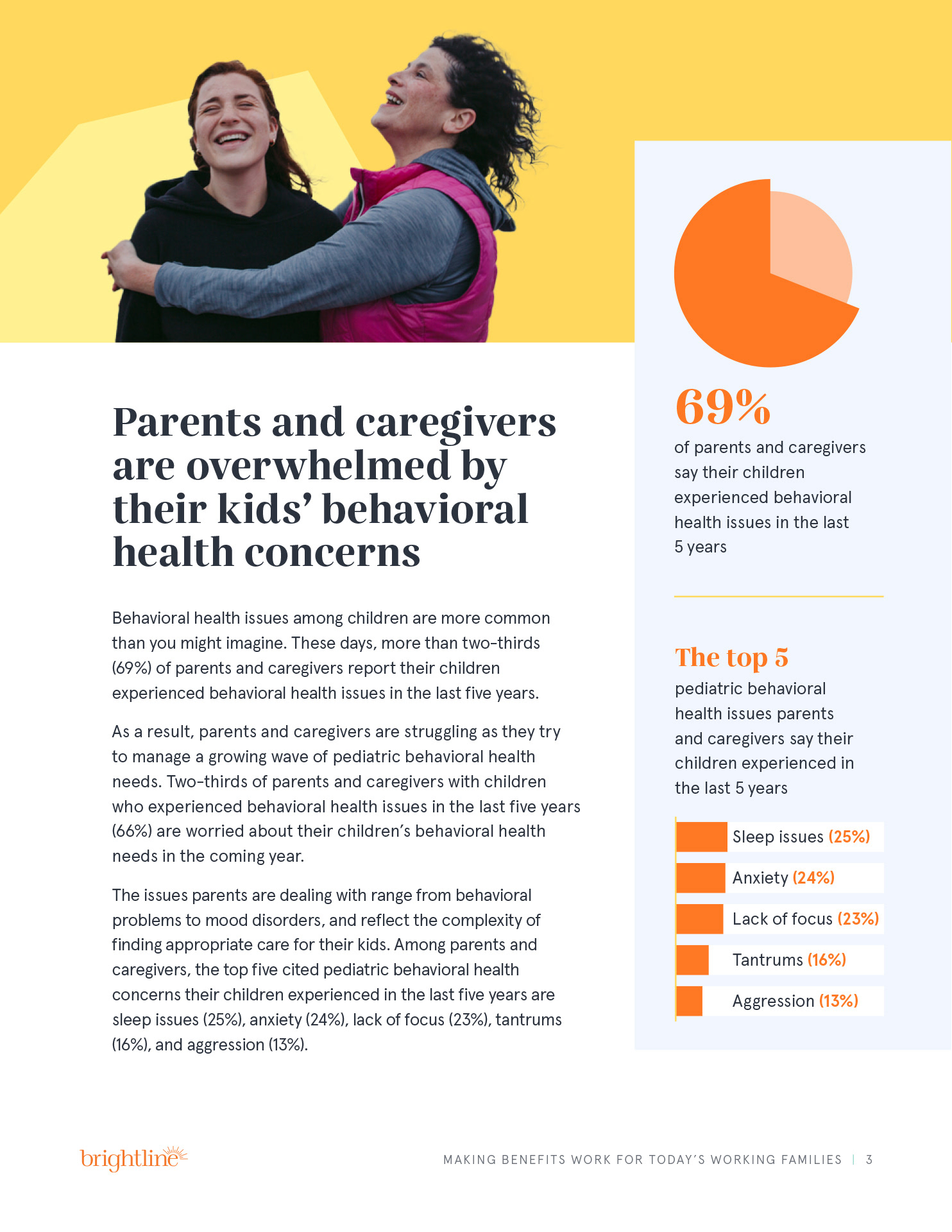 Parents and caregivers are overwhelmed by their kids' behavioral health concerns

Behavioral health issues among children are more common than you might imagine. These days, more than two-thirds (69%) of parents and caregivers report their children experienced behavioral health issues in the last five years.

As a result, parents and caregivers are struggling as they try to manage a growing wave of pediatric behavioral health needs. Two-thirds of parents and caregivers with children who experienced behavioral health issues in the last five years (66%) are worried about their children's behavioral health needs in the coming year.

The issues parents are dealing with range from behavioral problems to mood disorders, and reflect the complexity of finding appropriate care for their kids. Among parents and caregivers, the top five cited pediatric behavioral health concerns their children experienced in the last five years are sleep issues (25%), anxiety (24%), lack of focus (23%), tantrums (16%), and aggression (13%).

69%
of parents and caregivers say their children experienced behavioral health issues in the last 5 years

The top 5
pediatric behavioral health issues parents and caregivers say their children experienced in the last 5 years

Sleep issues (25%)
Anxiety (24%)
Lack of focus (23%)
Tantrums (16%)
Aggression (13%)

brightline

MAKING BENEFITS WORK FOR TODAY'S WORKING FAMILIES | 3